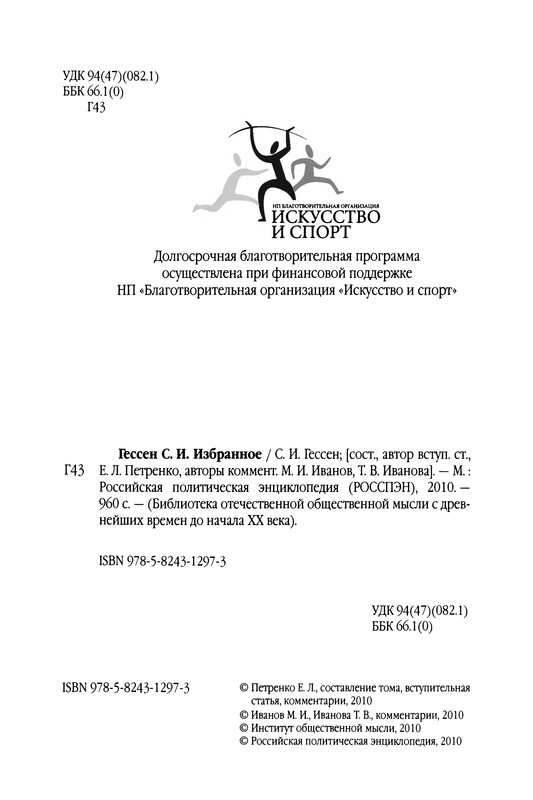 УДК 94(47)(082.1)
ББК 66.1(0)
Г43

НП БЛАГОТВОРИТЕЛЬНАЯ ОРГАНИЗАЦИЯ
ИСКУССТВО
И СПОРТ

Долгосрочная благотворительная программа осуществлена при финансовой поддержке НП «Благотворительная организация «Искусство и спорт»

Г43

Гессен С. И. Избранное / С. И. Гессен; [сост., автор вступ. ст., Е. Л. Петренко, авторы коммент. М. И. Иванов, Т. В. Иванова]. — М. : Российская политическая энциклопедия (РОССПЭН), 2010. — 960 с. — (Библиотека отечественной общественной мысли с древнейших времен до начала XX века).

ISBN 978-5-8243-1297-3

УДК 94(47)(082.1)
ББК 66.1(0)

ISBN 978-5-8243-1297-3

© Петренко Е. Л., составление тома, вступительная статья, комментарии, 2010
© Иванов М. И., Иванова Т. В., комментарии, 2010
© Институт общественной мысли, 2010
© Российская политическая энциклопедия, 2010